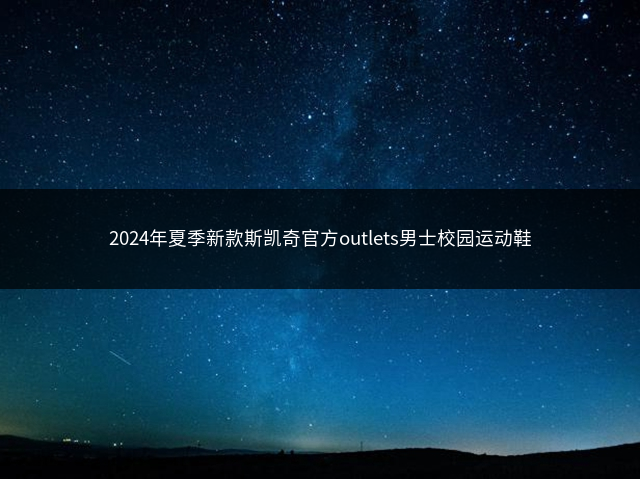 2024年夏季新款斯凯奇官方outlets男士校园运动鞋